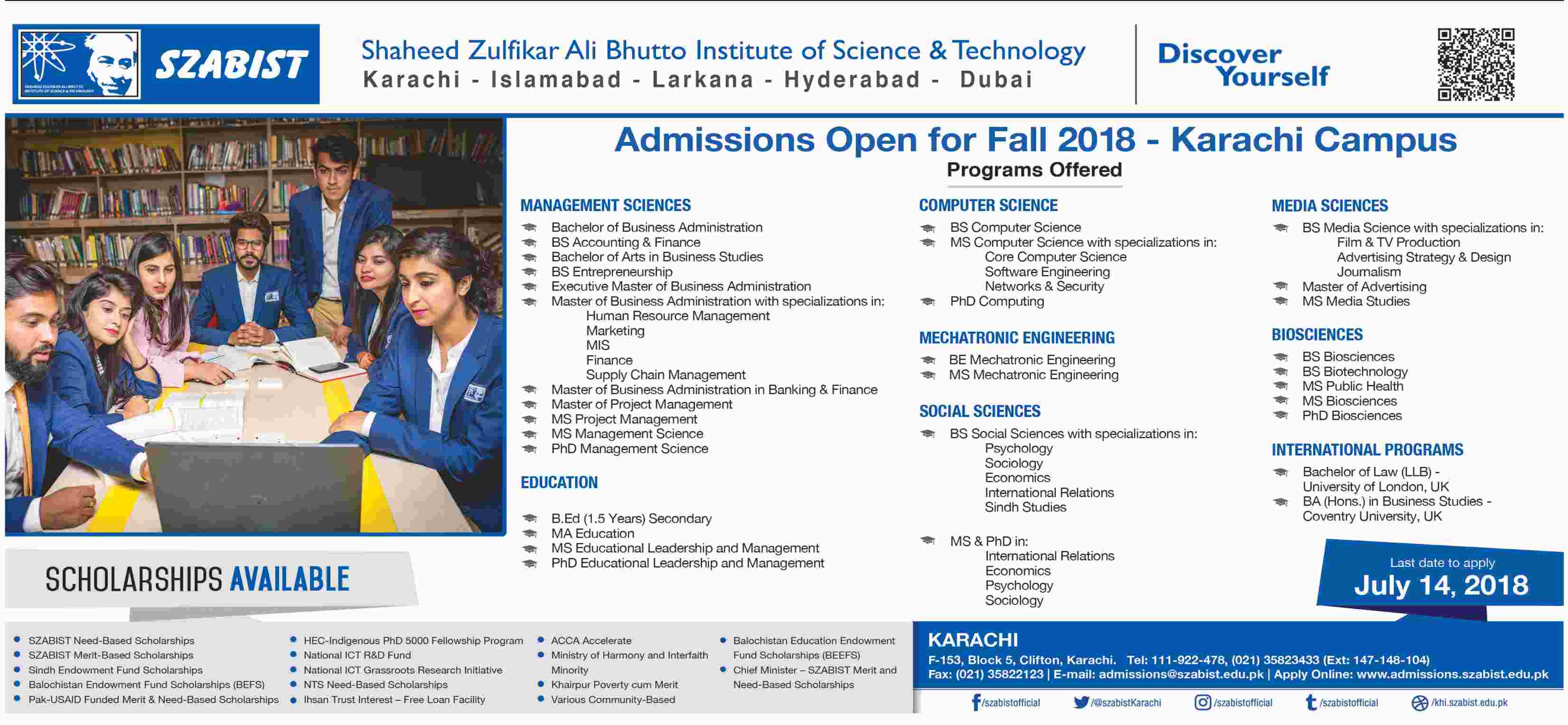 SHAHEED ZULFIKAR ALI BHUTTO INSTITUTE OF SCIENCE & TECHNOLOGY

SZABIST

Shaheed Zulfikar Ali Bhutto Institute of Science & Technology
Karachi - Islamabad - Larkana - Hyderabad - Dubai

Discover Yourself

Admissions Open for Fall 2018 - Karachi Campus

Programs Offered

MANAGEMENT SCIENCES
Bachelor of Business Administration
BS Accounting & Finance
Bachelor of Arts in Business Studies
BS Entrepreneurship
Executive Master of Business Administration
Master of Business Administration with specializations in:
Human Resource Management
Marketing
MIS
Finance
Supply Chain Management
Master of Business Administration in Banking & Finance
Master of Project Management
MS Project Management
MS Management Science
PhD Management Science

EDUCATION
B.Ed (1.5 Years) Secondary
MA Education
MS Educational Leadership and Management
PhD Educational Leadership and Management

COMPUTER SCIENCE
BS Computer Science
MS Computer Science with specializations in:
Core Computer Science
Software Engineering
Networks & Security
PhD Computing

MECHATRONIC ENGINEERING
BE Mechatronic Engineering
MS Mechatronic Engineering

SOCIAL SCIENCES
BS Social Sciences with specializations in:
Psychology
Sociology
Economics
International Relations
Sindh Studies

MS & PhD in:
International Relations
Economics
Psychology
Sociology

MEDIA SCIENCES
BS Media Science with specializations in:
Film & TV Production
Advertising Strategy & Design
Journalism
Master of Advertising
MS Media Studies

BIOSCIENCES
BS Biosciences
BS Biotechnology
MS Public Health
MS Biosciences
PhD Biosciences

INTERNATIONAL PROGRAMS
Bachelor of Law (LLB) - University of London, UK
BA (Hons.) in Business Studies - Coventry University, UK

Last date to apply
July 14, 2018

SCHOLARSHIPS AVAILABLE

SZABIST Need-Based Scholarships
SZABIST Merit-Based Scholarships
Sindh Endowment Fund Scholarships
Balochistan Endowment Fund Scholarships (BEFS)
Pak-USAID Funded Merit & Need-Based Scholarships
HEC-Indigenous PhD 5000 Fellowship Program
National ICT R&D Fund
National ICT Grassroots Research Initiative
NTS Need-Based Scholarships
Ihsan Trust Interest – Free Loan Facility
ACCA Accelerate
Ministry of Harmony and Interfaith Minority
Khairpur Poverty cum Merit
Various Community-Based
Balochistan Education Endowment Fund Scholarships (BEEFS)
Chief Minister – SZABIST Merit and Need-Based Scholarships

KARACHI
F-153, Block 5, Clifton, Karachi. Tel: 111-922-478, (021) 35823433 (Ext: 147-148-104)
Fax: (021) 35822123 | E-mail: admissions@szabist.edu.pk | Apply Online: www.admissions.szabist.edu.pk

/szabistofficial /@szabistKarachi /szabistofficial /szabistofficial /khi.szabist.edu.pk